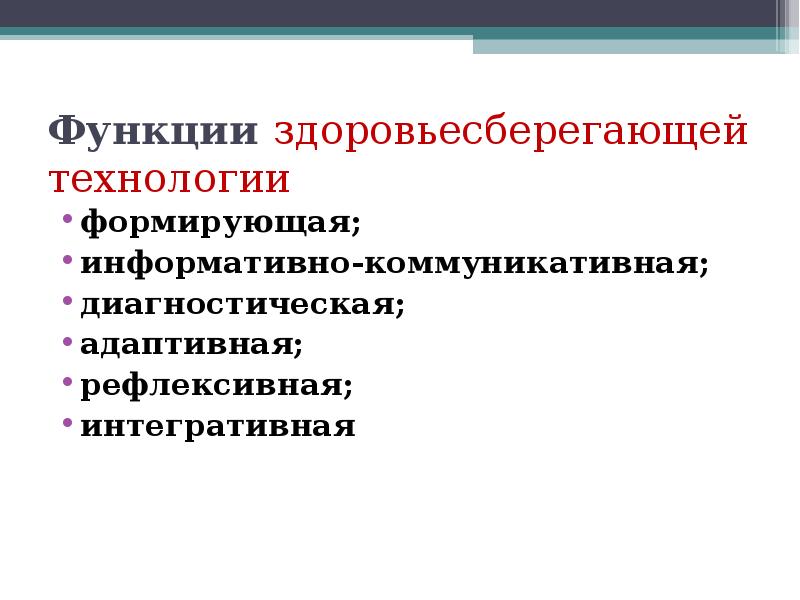 Функции здоровьесберегающей технологии

• формирующая;
• информативно-коммуникативная;
• диагностическая;
• адаптивная;
• рефлексивная;
• интегративная